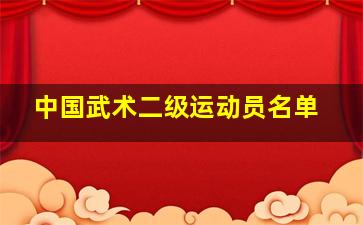 中国武术二级运动员名单